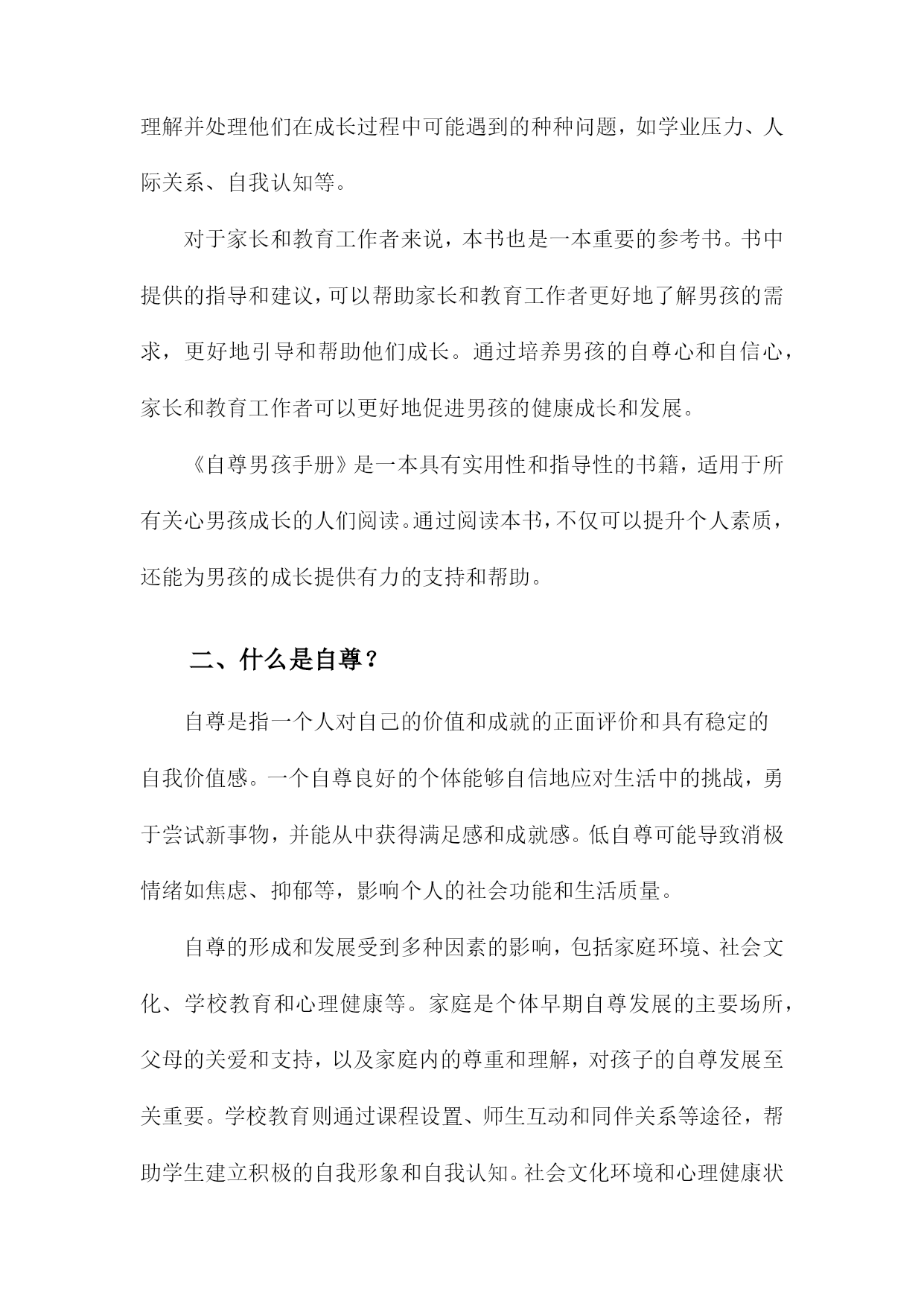 理解并处理他们在成长过程中可能遇到的种种问题，如学业压力、人际关系、自我认知等。

对于家长和教育工作者来说，本书也是一本重要的参考书。书中提供的指导和建议，可以帮助家长和教育工作者更好地了解男孩的需求，更好地引导和帮助他们成长。通过培养男孩的自尊心和自信心，家长和教育工作者可以更好地促进男孩的健康成长和发展。

《自尊男孩手册》是一本具有实用性和指导性的书籍，适用于所有关心男孩成长的人们阅读。通过阅读本书，不仅可以提升个人素质，还能为男孩的成长提供有力的支持和帮助。

二、什么是自尊？

自尊是指一个人对自己的价值和成就的正面评价和具有稳定的自我价值感。一个自尊良好的个体能够自信地应对生活中的挑战，勇于尝试新事物，并能从中获得满足感和成就感。低自尊可能导致消极情绪如焦虑、抑郁等，影响个人的社会功能和生活质量。

自尊的形成和发展受到多种因素的影响，包括家庭环境、社会文化、学校教育和心理健康等。家庭是个体早期自尊发展的主要场所，父母的关爱和支持，以及家庭内的尊重和理解，对孩子的自尊发展至关重要。学校教育则通过课程设置、师生互动和同伴关系等途径，帮助学生建立积极的自我形象和自我认知。社会文化环境和心理健康状